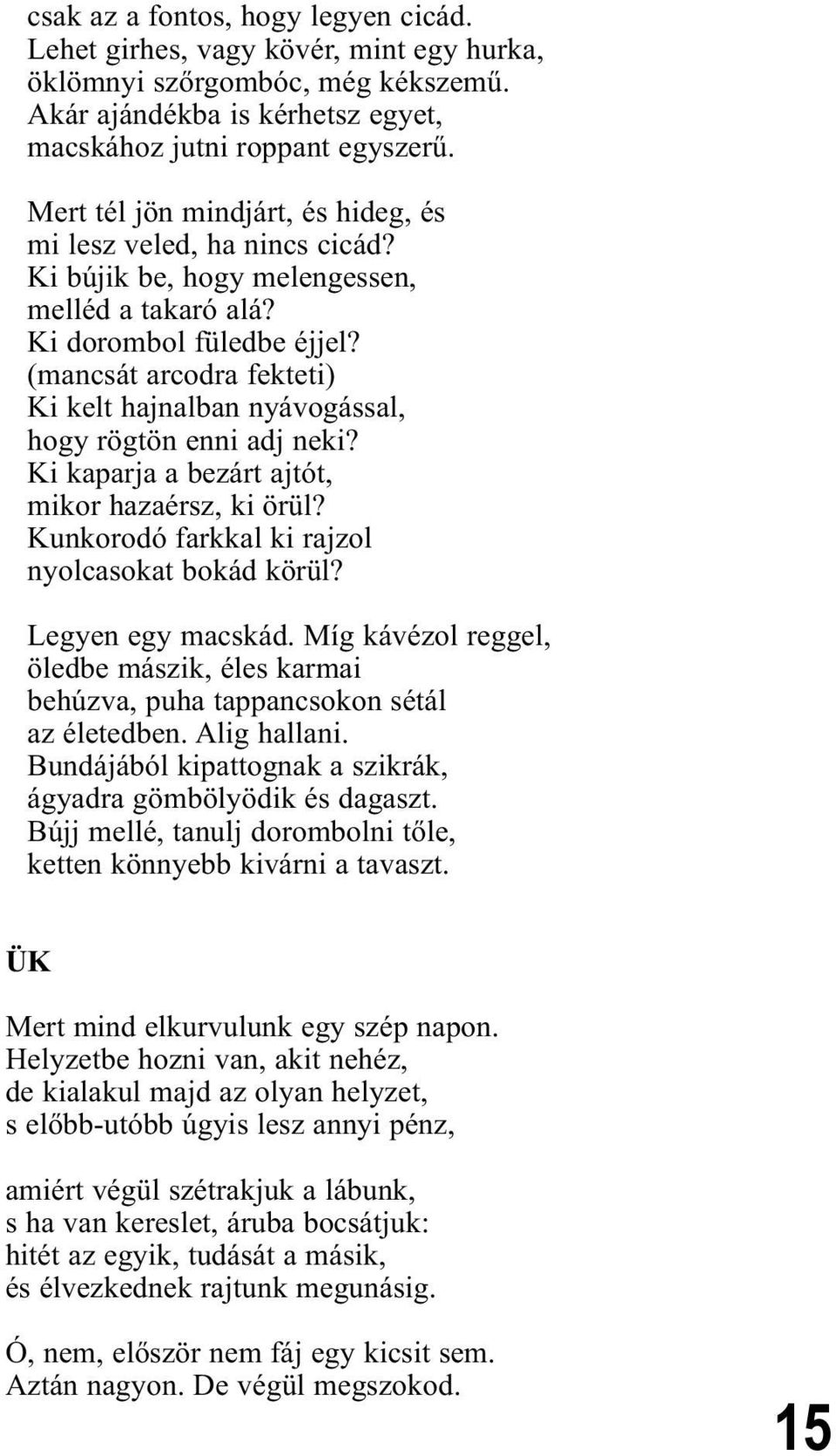 csak az a fontos, hogy legyen cicád.
Lehet girhes, vagy kövér, mint egy hurka,
öklömnyi szőrgombóc, még kékszemű.
Akár ajándékba is kérhetsz egyet,
macskához jutni roppant egyszerű.

Mert tél jön mindjárt, és hideg, és
mi lesz veled, ha nincs cicád?
Ki bújik be, hogy melengessen,
melléd a takaró alá?
Ki dorombol füledbe éjjel?
(mancsát arcodra fekteti)
Ki kelt hajnalban nyávogással,
hogy rögtön enni adj neki?
Ki kaparja a bezárt ajtót,
mikor hazaérsz, ki örül?
Kunkorodó farkkal ki rajzol
nyolcasokat bokád körül?

Legyen egy macskád. Míg kávézol reggel,
öledbe mászik, éles karmai
behúzva, puha tappancsokon sétál
az életedben. Alig hallani.
Bundájából kipattognak a szikrák,
ágyadra gömbölyödik és dagaszt.
Bújj mellé, tanulj dorombolni tőle,
ketten könnyebb kivárni a tavaszt.

ÜK

Mert mind elkurvulunk egy szép napon.
Helyzetbe hozni van, akit nehéz,
de kialakul majd az olyan helyzet,
s előbb-utóbb úgyis lesz annyi pénz,

amiért végül szétrakjuk a lábunk,
s ha van kereslet, áruba bocsátjuk:
hitét az egyik, tudását a másik,
és élvezkednek rajtunk megunásig.

Ó, nem, először nem fáj egy kicsit sem.
Aztán nagyon. De végül megszokod.

15